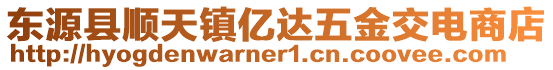 东源县顺天镇亿达五金交电商店
http://hyogdenwarner1.cn.coovee.com